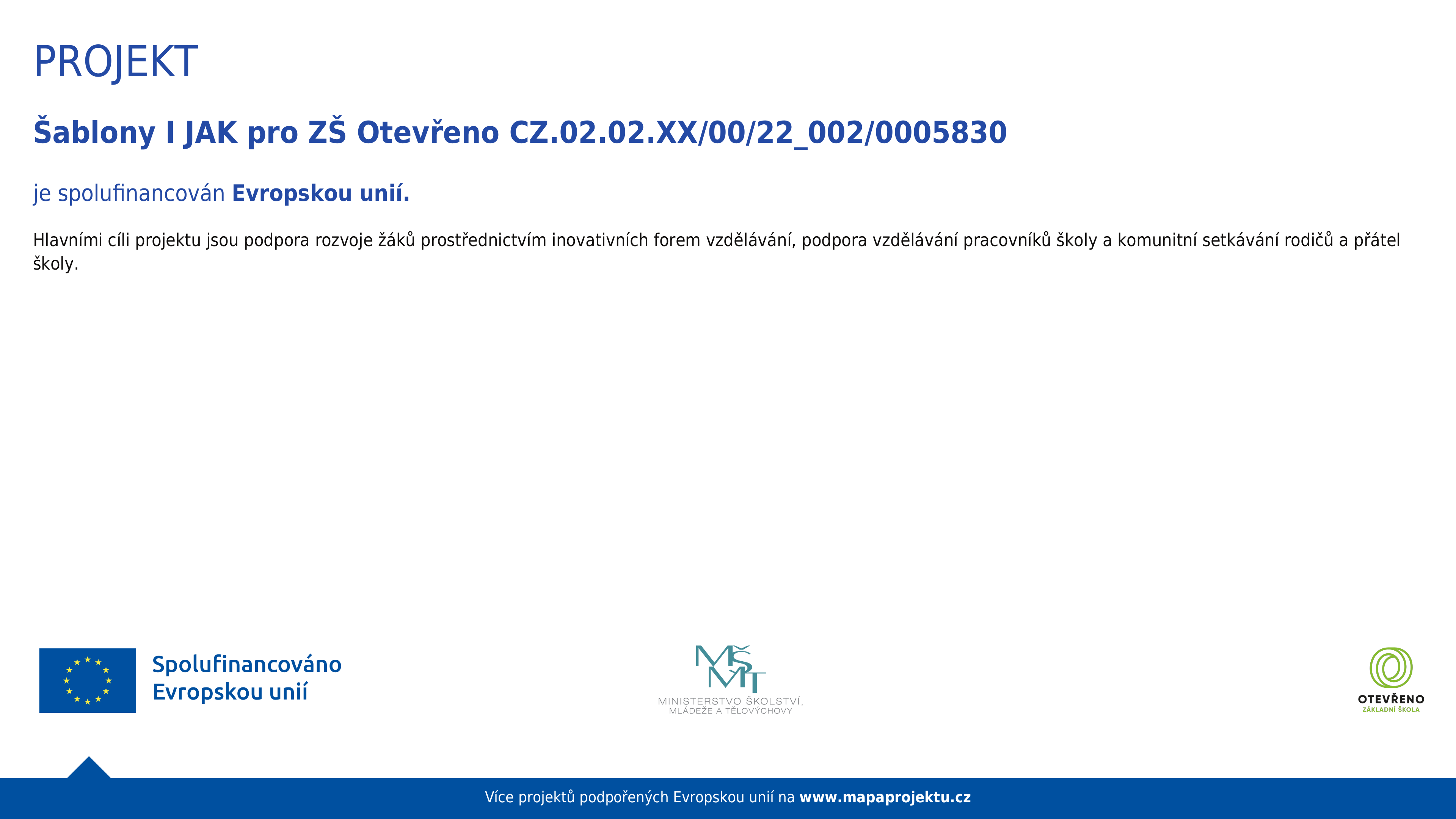 PROJEKT

Šablony I JAK pro ZŠ Otevřeno CZ.02.02.XX/00/22_002/0005830

je spolufinancován Evropskou unií.

Hlavními cíli projektu jsou podpora rozvoje žáků prostřednictvím inovativních forem vzdělávání, podpora vzdělávání pracovníků školy a komunitní setkávání rodičů a přátel školy.

Spolufinancováno Evropskou unií

MŠMT
MINISTERSTVO ŠKOLSTVÍ, MLÁDEŽE A TĚLOVÝCHOVY

OTEVŘENO
ZÁKLADNÍ ŠKOLA

Více projektů podpořených Evropskou unií na www.mapaprojektu.cz